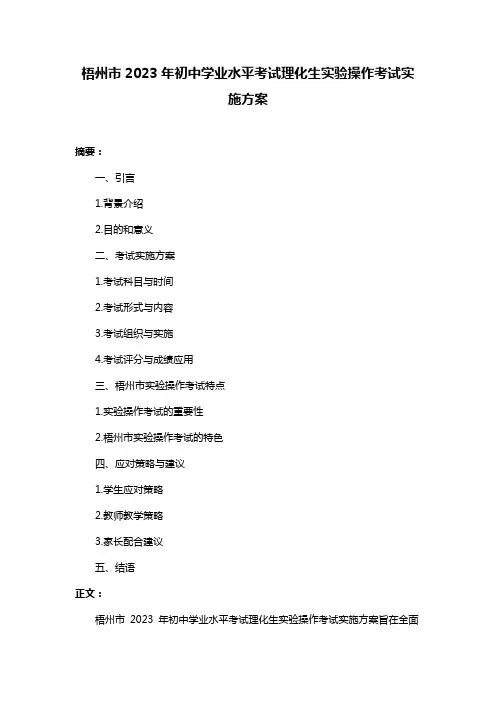 梧州市 2023 年初中学业水平考试理化生实验操作考试实施方案

摘要：

一、引言

1.背景介绍

2.目的和意义

二、考试实施方案

1.考试科目与时间

2.考试形式与内容

3.考试组织与实施

4.考试评分与成绩应用

三、梧州市实验操作考试特点

1.实验操作考试的重要性

2.梧州市实验操作考试的特色

四、应对策略与建议

1.学生应对策略

2.教师教学策略

3.家长配合建议

五、结语

正文：

梧州市 2023 年初中学业水平考试理化生实验操作考试实施方案旨在全面